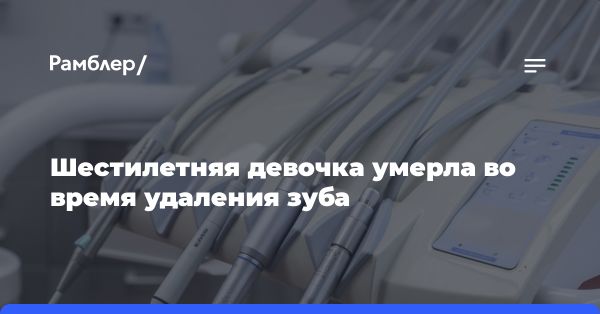 Рамблер/

Шестилетняя девочка умерла во время удаления зуба